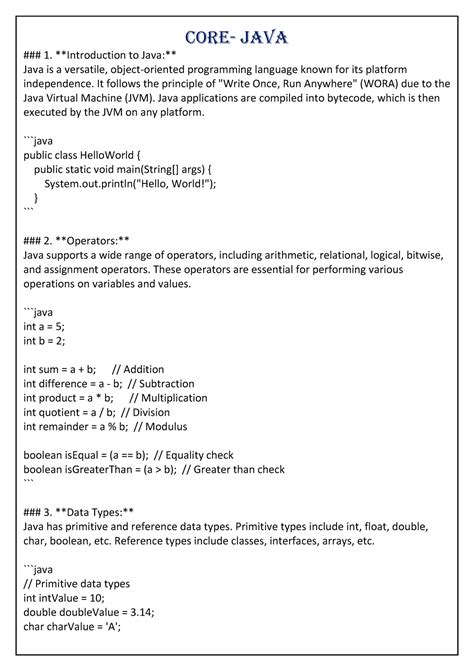 CORE- JAVA

### 1. **Introduction to Java:**
Java is a versatile, object-oriented programming language known for its platform independence. It follows the principle of "Write Once, Run Anywhere" (WORA) due to the Java Virtual Machine (JVM). Java applications are compiled into bytecode, which is then executed by the JVM on any platform.

```java
public class HelloWorld {
    public static void main(String[] args) {
        System.out.println("Hello, World!");
    }
```

### 2. **Operators:**
Java supports a wide range of operators, including arithmetic, relational, logical, bitwise, and assignment operators. These operators are essential for performing various operations on variables and values.

```java
int a = 5;
int b = 2;

int sum = a + b;     // Addition
int difference = a - b;  // Subtraction
int product = a * b;     // Multiplication
int quotient = a / b;  // Division
int remainder = a % b;  // Modulus

boolean isEqual = (a == b);  // Equality check
boolean isGreaterThan = (a > b);  // Greater than check
```

### 3. **Data Types:**
Java has primitive and reference data types. Primitive types include int, float, double, char, boolean, etc. Reference types include classes, interfaces, arrays, etc.

```java
// Primitive data types
int intValue = 10;
double doubleValue = 3.14;
char charValue = 'A';